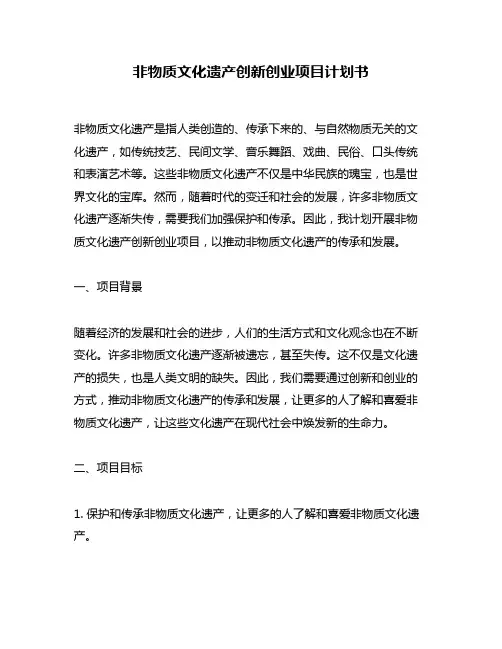 非物质文化遗产创新创业项目计划书

非物质文化遗产是指人类创造的、传承下来的、与自然物质无关的文化遗产，如传统技艺、民间文学、音乐舞蹈、戏曲、民俗、口头传统和表演艺术等。这些非物质文化遗产不仅是中华民族的瑰宝，也是世界文化的宝库。然而，随着时代的变迁和社会的发展，许多非物质文化遗产逐渐失传，需要我们加强保护和传承。因此，我计划开展非物质文化遗产创新创业项目，以推动非物质文化遗产的传承和发展。

一、项目背景

随着经济的发展和社会的进步，人们的生活方式和文化观念也在不断变化。许多非物质文化遗产逐渐被遗忘，甚至失传。这不仅是文化遗产的损失，也是人类文明的缺失。因此，我们需要通过创新和创业的方式，推动非物质文化遗产的传承和发展，让更多的人了解和喜爱非物质文化遗产，让这些文化遗产在现代社会中焕发新的生命力。

二、项目目标

1. 保护和传承非物质文化遗产，让更多的人了解和喜爱非物质文化遗产。